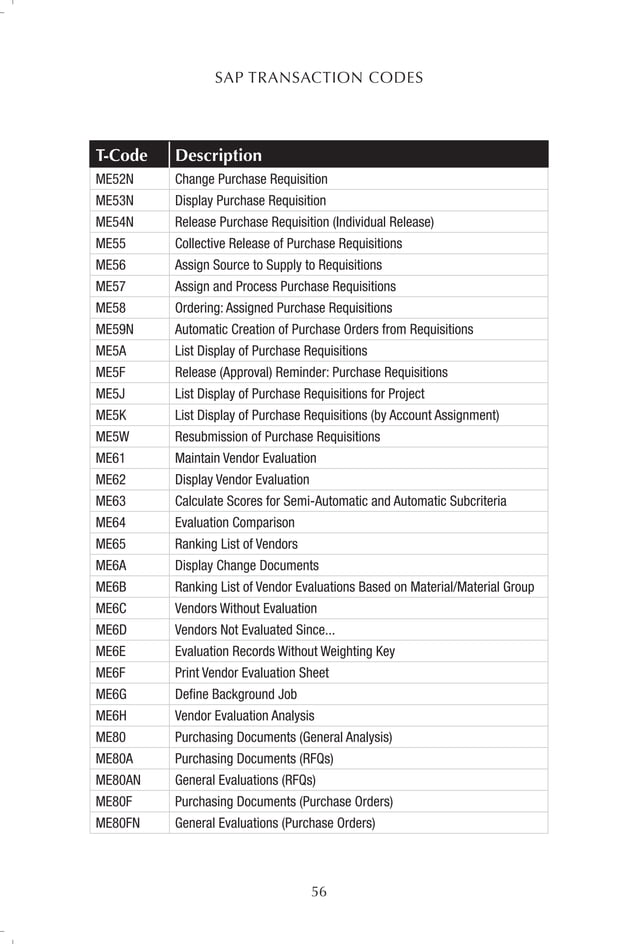 SAP TRANSACTION CODES

| T-Code | Description |
|---|---|
| ME52N | Change Purchase Requisition |
| ME53N | Display Purchase Requisition |
| ME54N | Release Purchase Requisition (Individual Release) |
| ME55 | Collective Release of Purchase Requisitions |
| ME56 | Assign Source to Supply to Requisitions |
| ME57 | Assign and Process Purchase Requisitions |
| ME58 | Ordering: Assigned Purchase Requisitions |
| ME59N | Automatic Creation of Purchase Orders from Requisitions |
| ME5A | List Display of Purchase Requisitions |
| ME5F | Release (Approval) Reminder: Purchase Requisitions |
| ME5J | List Display of Purchase Requisitions for Project |
| ME5K | List Display of Purchase Requisitions (by Account Assignment) |
| ME5W | Resubmission of Purchase Requisitions |
| ME61 | Maintain Vendor Evaluation |
| ME62 | Display Vendor Evaluation |
| ME63 | Calculate Scores for Semi-Automatic and Automatic Subcriteria |
| ME64 | Evaluation Comparison |
| ME65 | Ranking List of Vendors |
| ME6A | Display Change Documents |
| ME6B | Ranking List of Vendor Evaluations Based on Material/Material Group |
| ME6C | Vendors Without Evaluation |
| ME6D | Vendors Not Evaluated Since... |
| ME6E | Evaluation Records Without Weighting Key |
| ME6F | Print Vendor Evaluation Sheet |
| ME6G | Define Background Job |
| ME6H | Vendor Evaluation Analysis |
| ME80 | Purchasing Documents (General Analysis) |
| ME80A | Purchasing Documents (RFQs) |
| ME80AN | General Evaluations (RFQs) |
| ME80F | Purchasing Documents (Purchase Orders) |
| ME80FN | General Evaluations (Purchase Orders) |

56